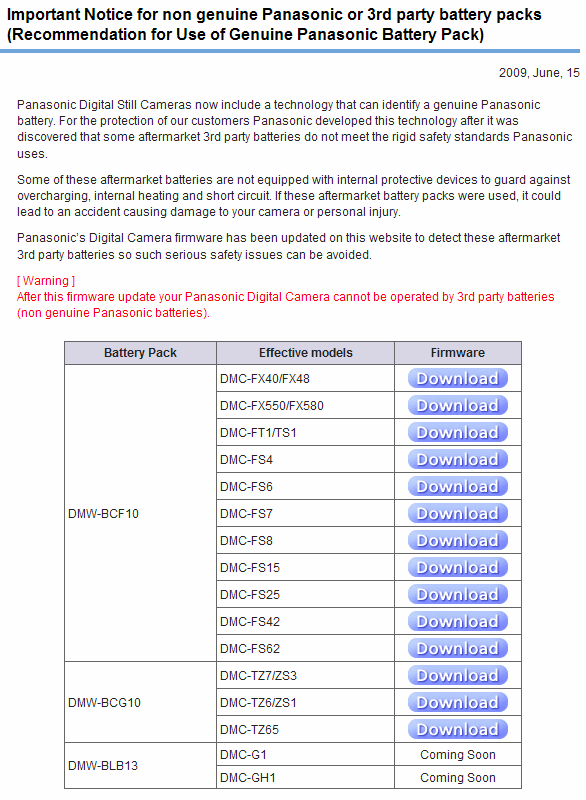 Important Notice for non genuine Panasonic or 3rd party battery packs (Recommendation for Use of Genuine Panasonic Battery Pack)

2009, June, 15

Panasonic Digital Still Cameras now include a technology that can identify a genuine Panasonic battery. For the protection of our customers Panasonic developed this technology after it was discovered that some aftermarket 3rd party batteries do not meet the rigid safety standards Panasonic uses.

Some of these aftermarket batteries are not equipped with internal protective devices to guard against overcharging, internal heating and short circuit. If these aftermarket battery packs were used, it could lead to an accident causing damage to your camera or personal injury.

Panasonic's Digital Camera firmware has been updated on this website to detect these aftermarket 3rd party batteries so such serious safety issues can be avoided.

[ Warning ]
After this firmware update your Panasonic Digital Camera cannot be operated by 3rd party batteries (non genuine Panasonic batteries).

| Battery Pack | Effective models | Firmware |
|---|---|---|
| DMW-BCF10 | DMC-FX40/FX48 | Download |
| | DMC-FX550/FX580 | Download |
| | DMC-FT1/TS1 | Download |
| | DMC-FS4 | Download |
| | DMC-FS6 | Download |
| | DMC-FS7 | Download |
| | DMC-FS8 | Download |
| | DMC-FS15 | Download |
| | DMC-FS25 | Download |
| | DMC-FS42 | Download |
| | DMC-FS62 | Download |
| DMW-BCG10 | DMC-TZ7/ZS3 | Download |
| | DMC-TZ6/ZS1 | Download |
| | DMC-TZ65 | Download |
| DMW-BLB13 | DMC-G1 | Coming Soon |
| | DMC-GH1 | Coming Soon |